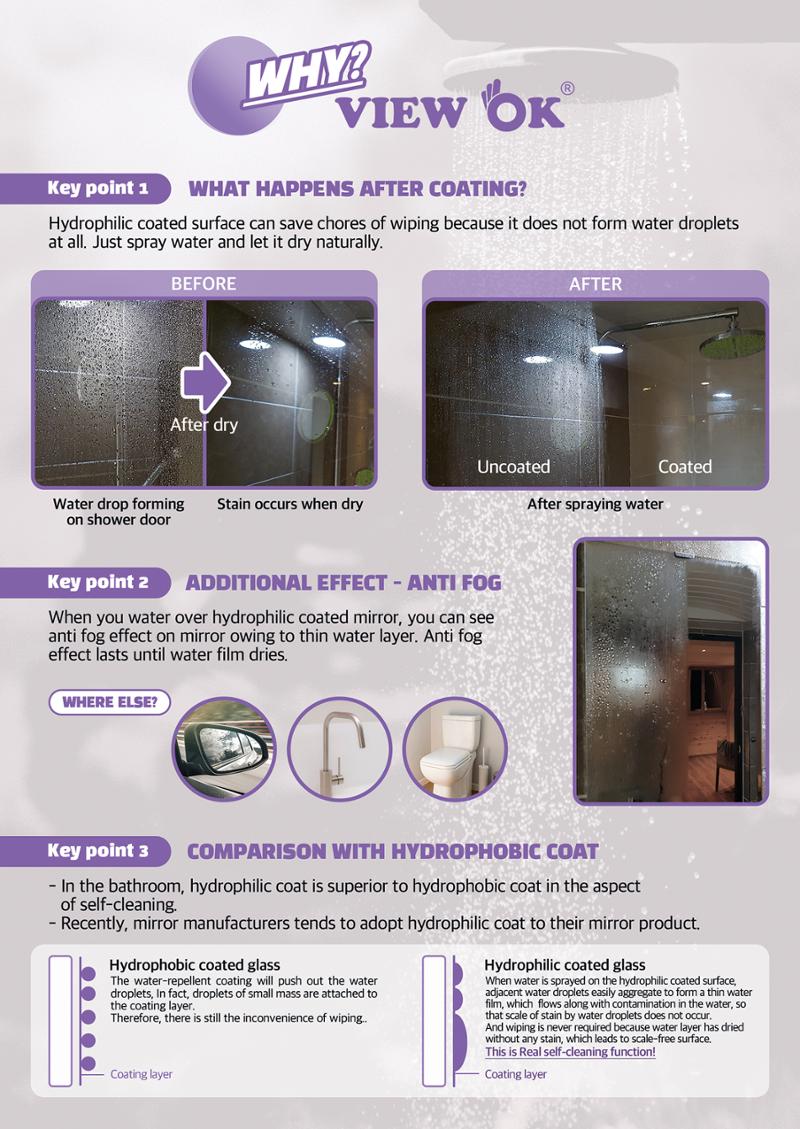 WHY?
VIEW OK®

Key point 1 WHAT HAPPENS AFTER COATING?

Hydrophilic coated surface can save chores of wiping because it does not form water droplets at all. Just spray water and let it dry naturally.

BEFORE

After dry

Water drop forming on shower door

Stain occurs when dry

AFTER

Uncoated

Coated

After spraying water

Key point 2 ADDITIONAL EFFECT - ANTI FOG

When you water over hydrophilic coated mirror, you can see anti fog effect on mirror owing to thin water layer. Anti fog effect lasts until water film dries.

WHERE ELSE?

Key point 3 COMPARISON WITH HYDROPHOBIC COAT

- In the bathroom, hydrophilic coat is superior to hydrophobic coat in the aspect of self-cleaning.
- Recently, mirror manufacturers tends to adopt hydrophilic coat to their mirror product.

Hydrophobic coated glass

The water-repellent coating will push out the water droplets, In fact, droplets of small mass are attached to the coating layer.
Therefore, there is still the inconvenience of wiping..

Coating layer

Hydrophilic coated glass

When water is sprayed on the hydrophilic coated surface, adjacent water droplets easily aggregate to form a thin water film, which flows along with contamination in the water, so that scale of stain by water droplets does not occur.
And wiping is never required because water layer has dried without any stain, which leads to scale-free surface.
This is Real self-cleaning function!

Coating layer